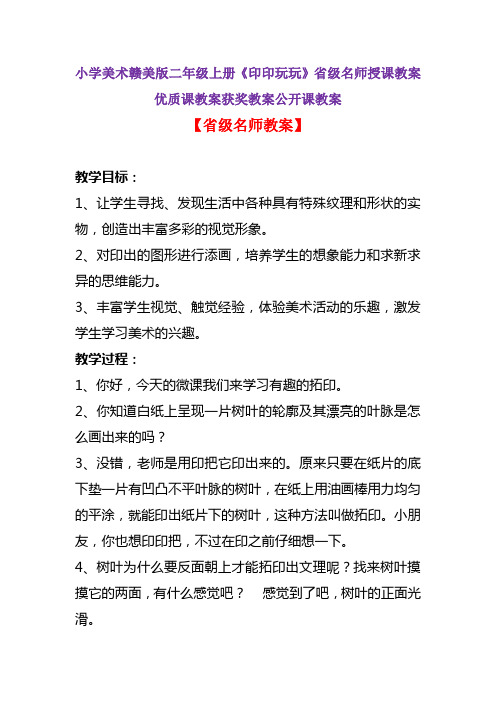 小学美术赣美版二年级上册《印印玩玩》省级名师授课教案优质课教案获奖教案公开课教案

【省级名师教案】

教学目标：

1、让学生寻找、发现生活中各种具有特殊纹理和形状的实物，创造出丰富多彩的视觉形象。

2、对印出的图形进行添画，培养学生的想象能力和求新求异的思维能力。

3、丰富学生视觉、触觉经验，体验美术活动的乐趣，激发学生学习美术的兴趣。

教学过程：

1、你好，今天的微课我们来学习有趣的拓印。

2、你知道白纸上呈现一片树叶的轮廓及其漂亮的叶脉是怎么画出来的吗？

3、没错，老师是用印把它印出来的。原来只要在纸片的底下垫一片有凹凸不平叶脉的树叶，在纸上用油画棒用力均匀的平涂，就能印出纸片下的树叶，这种方法叫做拓印。小朋友，你也想印印把，不过在印之前仔细想一下。

4、树叶为什么要反面朝上才能拓印出文理呢？找来树叶摸摸它的两面，有什么感觉吧？　感觉到了吧，树叶的正面光滑。